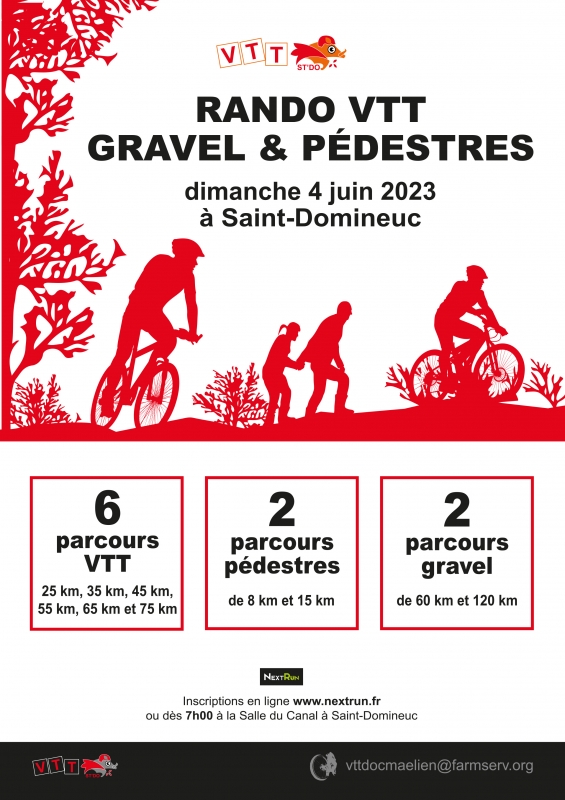 VTT ST'DO

RANDO VTT
GRAVEL & PÉDESTRES

dimanche 4 juin 2023
à Saint-Domineuc

6
parcours
VTT
25 km, 35 km, 45 km, 55 km, 65 km et 75 km

2
parcours
pédestres
de 8 km et 15 km

2
parcours
gravel
de 60 km et 120 km

NEXTRUN

Inscriptions en ligne www.nextrun.fr
ou dès 7h00 à la Salle du Canal à Saint-Domineuc

VTT ST'DO

vttdocmaelien@farmserv.org